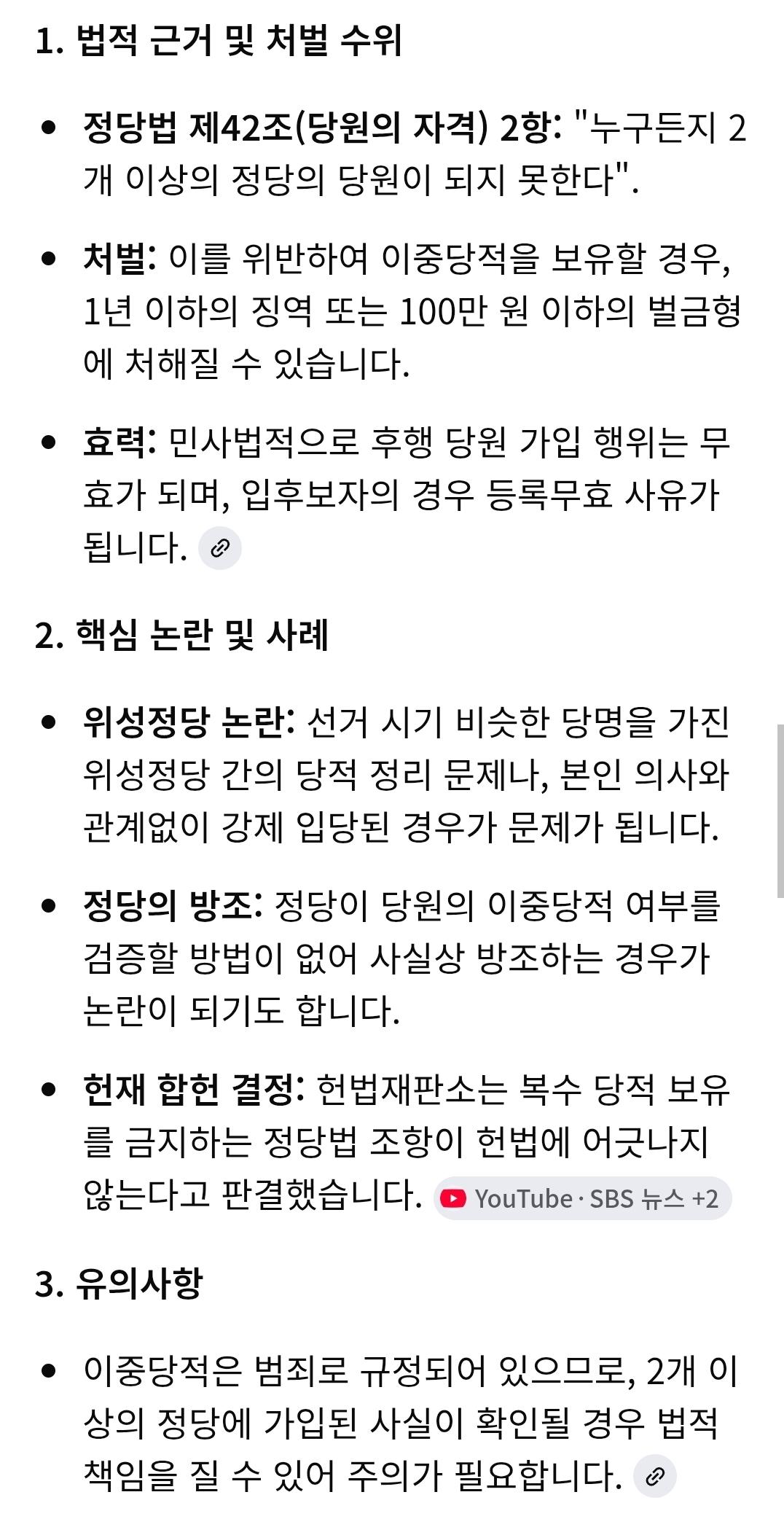 1. 법적 근거 및 처벌 수위

• 정당법 제42조(당원의 자격) 2항: "누구든지 2개 이상의 정당의 당원이 되지 못한다".

• 처벌: 이를 위반하여 이중당적을 보유할 경우, 1년 이하의 징역 또는 100만 원 이하의 벌금형에 처해질 수 있습니다.

• 효력: 민사법적으로 후행 당원 가입 행위는 무효가 되며, 입후보자의 경우 등록무효 사유가 됩니다.

2. 핵심 논란 및 사례

• 위성정당 논란: 선거 시기 비슷한 당명을 가진 위성정당 간의 당적 정리 문제나, 본인 의사와 관계없이 강제 입당된 경우가 문제가 됩니다.

• 정당의 방조: 정당이 당원의 이중당적 여부를 검증할 방법이 없어 사실상 방조하는 경우가 논란이 되기도 합니다.

• 헌재 합헌 결정: 헌법재판소는 복수 당적 보유를 금지하는 정당법 조항이 헌법에 어긋나지 않는다고 판결했습니다. YouTube · SBS 뉴스 +2

3. 유의사항

• 이중당적은 범죄로 규정되어 있으므로, 2개 이상의 정당에 가입된 사실이 확인될 경우 법적 책임을 질 수 있어 주의가 필요합니다.